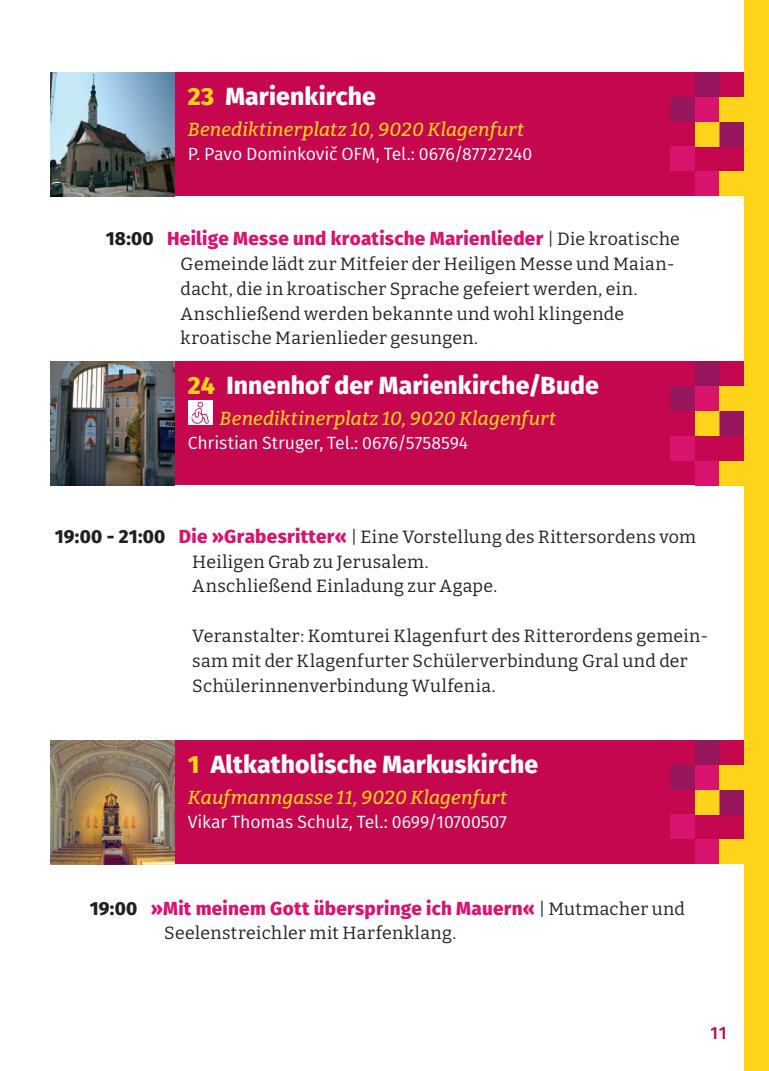 23 Marienkirche
Benediktinerplatz 10, 9020 Klagenfurt
P. Pavo Dominkovič OFM, Tel.: 0676/87727240

18:00 Heilige Messe und kroatische Marienlieder | Die kroatische Gemeinde lädt zur Mitfeier der Heiligen Messe und Maiandacht, die in kroatischer Sprache gefeiert werden, ein. Anschließend werden bekannte und wohl klingende kroatische Marienlieder gesungen.

24 Innenhof der Marienkirche/Bude
Benediktinerplatz 10, 9020 Klagenfurt
Christian Struger, Tel.: 0676/5758594

19:00 - 21:00 Die »Grabesritter« | Eine Vorstellung des Rittersordens vom Heiligen Grab zu Jerusalem.
Anschließend Einladung zur Agape.

Veranstalter: Komturei Klagenfurt des Ritterordens gemeinsam mit der Klagenfurter Schülerverbindung Gral und der Schülerinnenverbindung Wulfenia.

1 Altkatholische Markuskirche
Kaufmanngasse 11, 9020 Klagenfurt
Vikar Thomas Schulz, Tel.: 0699/10700507

19:00 »Mit meinem Gott überspringe ich Mauern« | Mutmacher und Seelenstreichler mit Harfenklang.

11